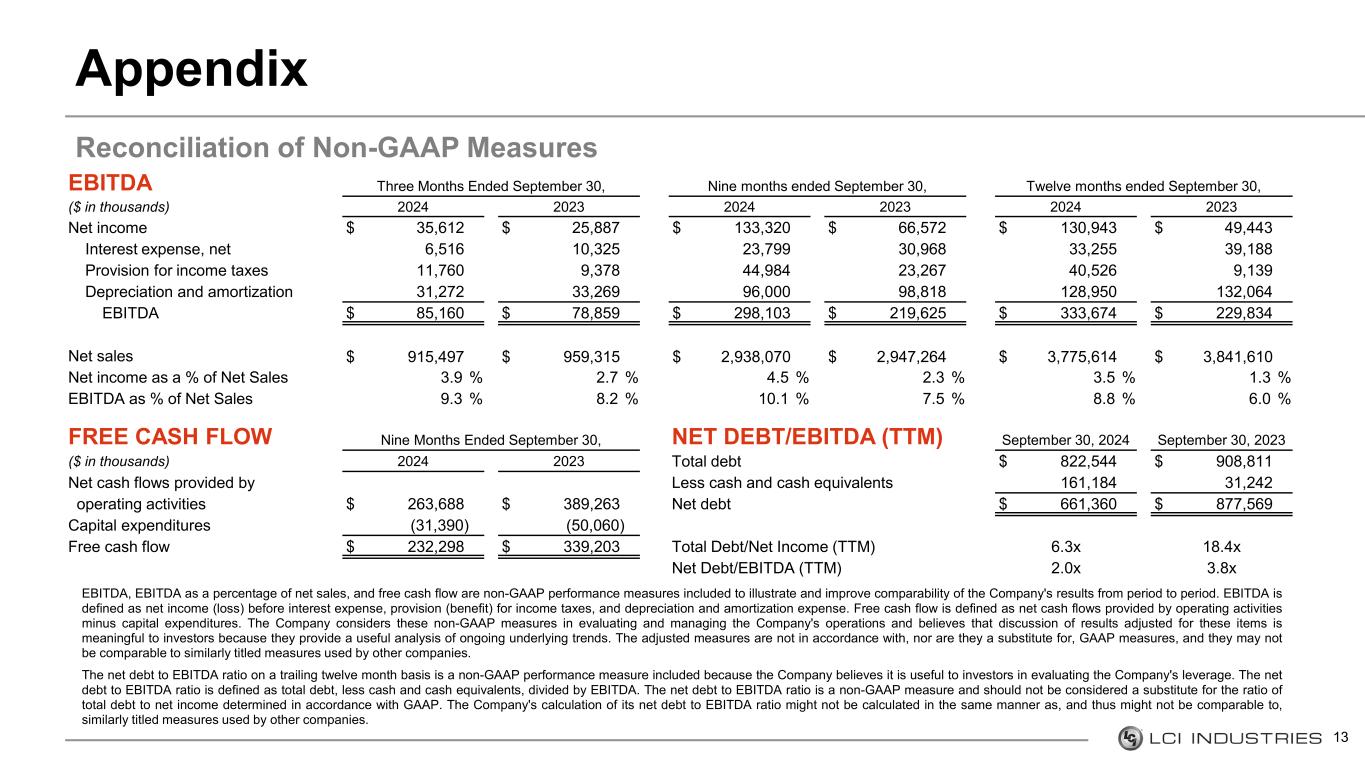 Appendix

Reconciliation of Non-GAAP Measures

EBITDA

| ($ in thousands) | Three Months Ended September 30, 2024 | Three Months Ended September 30, 2023 | Nine months ended September 30, 2024 | Nine months ended September 30, 2023 | Twelve months ended September 30, 2024 | Twelve months ended September 30, 2023 |
|---|---|---|---|---|---|---|
| Net income | $ 35,612 | $ 25,887 | $ 133,320 | $ 66,572 | $ 130,943 | $ 49,443 |
| Interest expense, net | 6,516 | 10,325 | 23,799 | 30,968 | 33,255 | 39,188 |
| Provision for income taxes | 11,760 | 9,378 | 44,984 | 23,267 | 40,526 | 9,139 |
| Depreciation and amortization | 31,272 | 33,269 | 96,000 | 98,818 | 128,950 | 132,064 |
| EBITDA | $ 85,160 | $ 78,859 | $ 298,103 | $ 219,625 | $ 333,674 | $ 229,834 |
| Net sales | $ 915,497 | $ 959,315 | $ 2,938,070 | $ 2,947,264 | $ 3,775,614 | $ 3,841,610 |
| Net income as a % of Net Sales | 3.9 % | 2.7 % | 4.5 % | 2.3 % | 3.5 % | 1.3 % |
| EBITDA as % of Net Sales | 9.3 % | 8.2 % | 10.1 % | 7.5 % | 8.8 % | 6.0 % |

FREE CASH FLOW

| ($ in thousands) | Nine Months Ended September 30, 2024 | Nine Months Ended September 30, 2023 |
|---|---|---|
| Net cash flows provided by operating activities | $ 263,688 | $ 389,263 |
| Capital expenditures | (31,390) | (50,060) |
| Free cash flow | $ 232,298 | $ 339,203 |

NET DEBT/EBITDA (TTM)

| | September 30, 2024 | September 30, 2023 |
|---|---|---|
| Total debt | $ 822,544 | $ 908,811 |
| Less cash and cash equivalents | 161,184 | 31,242 |
| Net debt | $ 661,360 | $ 877,569 |
| Total Debt/Net Income (TTM) | 6.3x | 18.4x |
| Net Debt/EBITDA (TTM) | 2.0x | 3.8x |

EBITDA, EBITDA as a percentage of net sales, and free cash flow are non-GAAP performance measures included to illustrate and improve comparability of the Company's results from period to period. EBITDA is defined as net income (loss) before interest expense, provision (benefit) for income taxes, and depreciation and amortization expense. Free cash flow is defined as net cash flows provided by operating activities minus capital expenditures. The Company considers these non-GAAP measures in evaluating and managing the Company's operations and believes that discussion of results adjusted for these items is meaningful to investors because they provide a useful analysis of ongoing underlying trends. The adjusted measures are not in accordance with, nor are they a substitute for, GAAP measures, and they may not be comparable to similarly titled measures used by other companies.

The net debt to EBITDA ratio on a trailing twelve month basis is a non-GAAP performance measure included because the Company believes it is useful to investors in evaluating the Company's leverage. The net debt to EBITDA ratio is defined as total debt, less cash and cash equivalents, divided by EBITDA. The net debt to EBITDA ratio is a non-GAAP measure and should not be considered a substitute for the ratio of total debt to net income determined in accordance with GAAP. The Company's calculation of its net debt to EBITDA ratio might not be calculated in the same manner as, and thus might not be comparable to, similarly titled measures used by other companies.

LCI INDUSTRIES 13